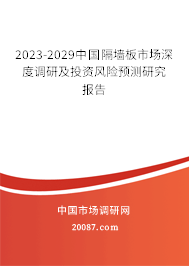 2023-2029中国隔墙板市场深度调研及投资风险预测研究报告

中国市场调研网

20087.com